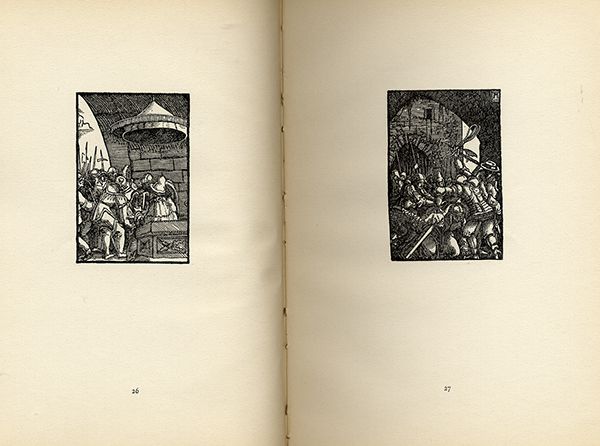 26

27